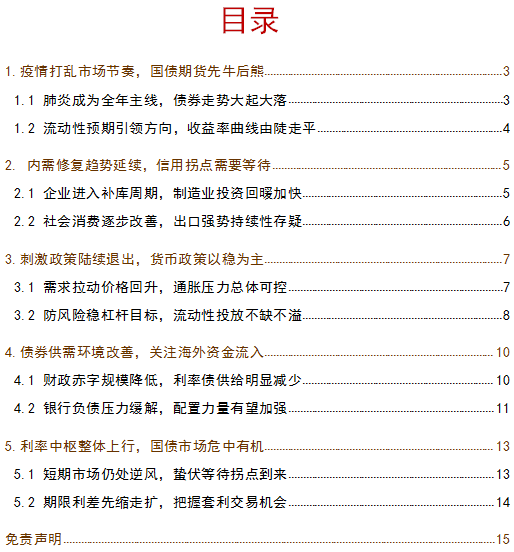 目录

1. 疫情打乱市场节奏，国债期货先牛后熊 3

1.1 肺炎成为全年主线，债券走势大起大落 3

1.2 流动性预期引领方向，收益率曲线由陡走平 4

2. 内需修复趋势延续，信用拐点需要等待 5

2.1 企业进入补库周期，制造业投资回暖加快 5

2.2 社会消费逐步改善，出口强势持续性存疑 6

3. 刺激政策陆续退出，货币政策以稳为主 7

3.1 需求拉动价格回升，通胀压力总体可控 7

3.2 防风险稳杠杆目标，流动性投放不缺不溢 8

4. 债券供需环境改善，关注海外资金流入 10

4.1 财政赤字规模降低，利率债供给明显减少 10

4.2 银行负债压力缓解，配置力量有望加强 11

5. 利率中枢整体上行，国债市场危中有机 13

5.1 短期市场仍处逆风，蛰伏等待拐点到来 13

5.2 期限利差先缩走扩，把握套利交易机会 14

免责声明 15